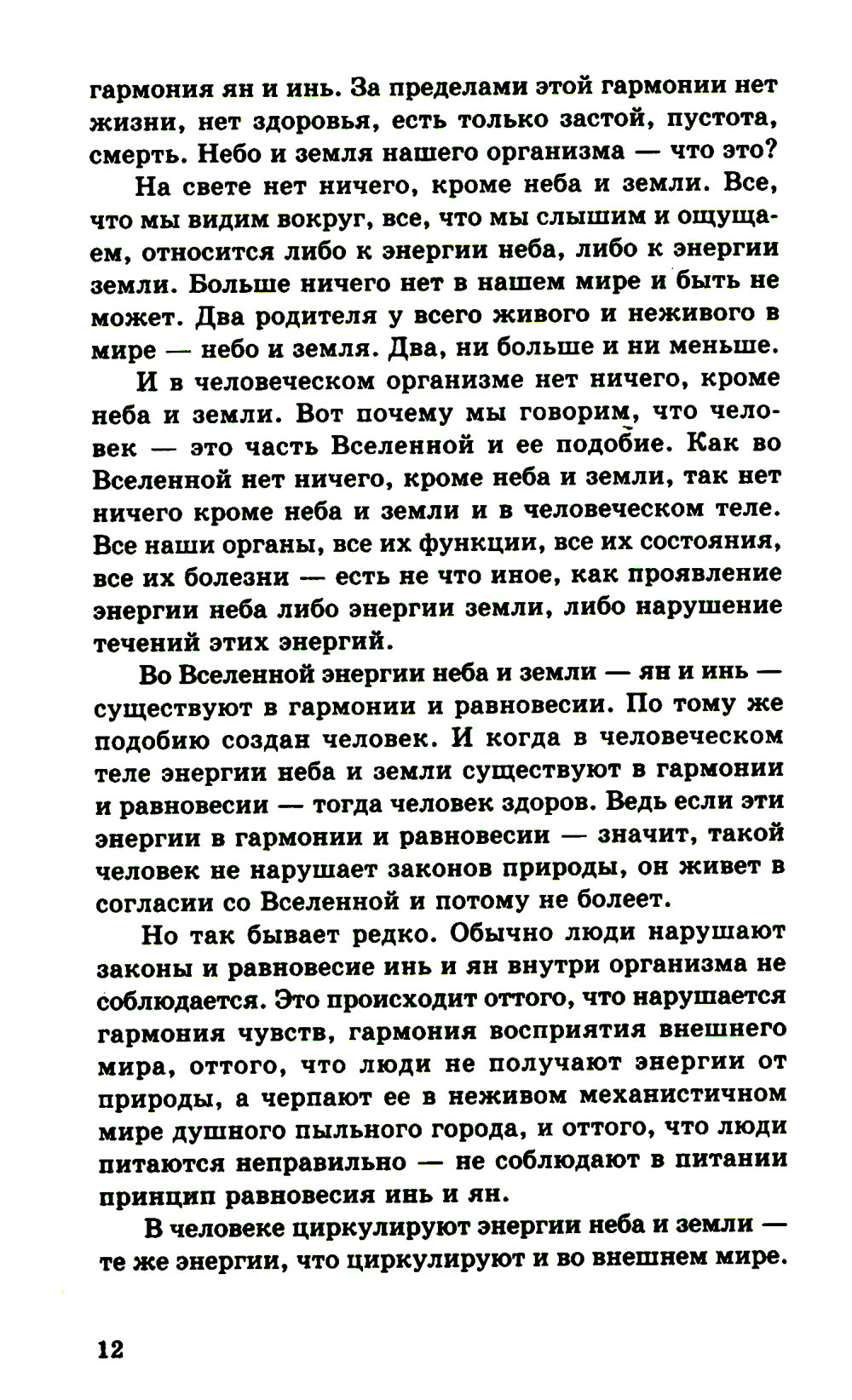 гармония ян и инь. За пределами этой гармонии нет жизни, нет здоровья, есть только застой, пустота, смерть. Небо и земля нашего организма — что это?

На свете нет ничего, кроме неба и земли. Все, что мы видим вокруг, все, что мы слышим и ощущаем, относится либо к энергии неба, либо к энергии земли. Больше ничего нет в нашем мире и быть не может. Два родителя у всего живого и неживого в мире — небо и земля. Два, ни больше и ни меньше.

И в человеческом организме нет ничего, кроме неба и земли. Вот почему мы говорим, что человек — это часть Вселенной и ее подобие. Как во Вселенной нет ничего, кроме неба и земли, так нет ничего кроме неба и земли и в человеческом теле. Все наши органы, все их функции, все их состояния, все их болезни — есть не что иное, как проявление энергии неба либо энергии земли, либо нарушение течений этих энергий.

Во Вселенной энергии неба и земли — ян и инь — существуют в гармонии и равновесии. По тому же подобию создан человек. И когда в человеческом теле энергии неба и земли существуют в гармонии и равновесии — тогда человек здоров. Ведь если эти энергии в гармонии и равновесии — значит, такой человек не нарушает законов природы, он живет в согласии со Вселенной и потому не болеет.

Но так бывает редко. Обычно люди нарушают законы и равновесие инь и ян внутри организма не соблюдается. Это происходит оттого, что нарушается гармония чувств, гармония восприятия внешнего мира, оттого, что люди не получают энергии от природы, а черпают ее в неживом механистичном мире душного пыльного города, и оттого, что люди питаются неправильно — не соблюдают в питании принцип равновесия инь и ян.

В человеке циркулируют энергии неба и земли — те же энергии, что циркулируют и во внешнем мире.

12